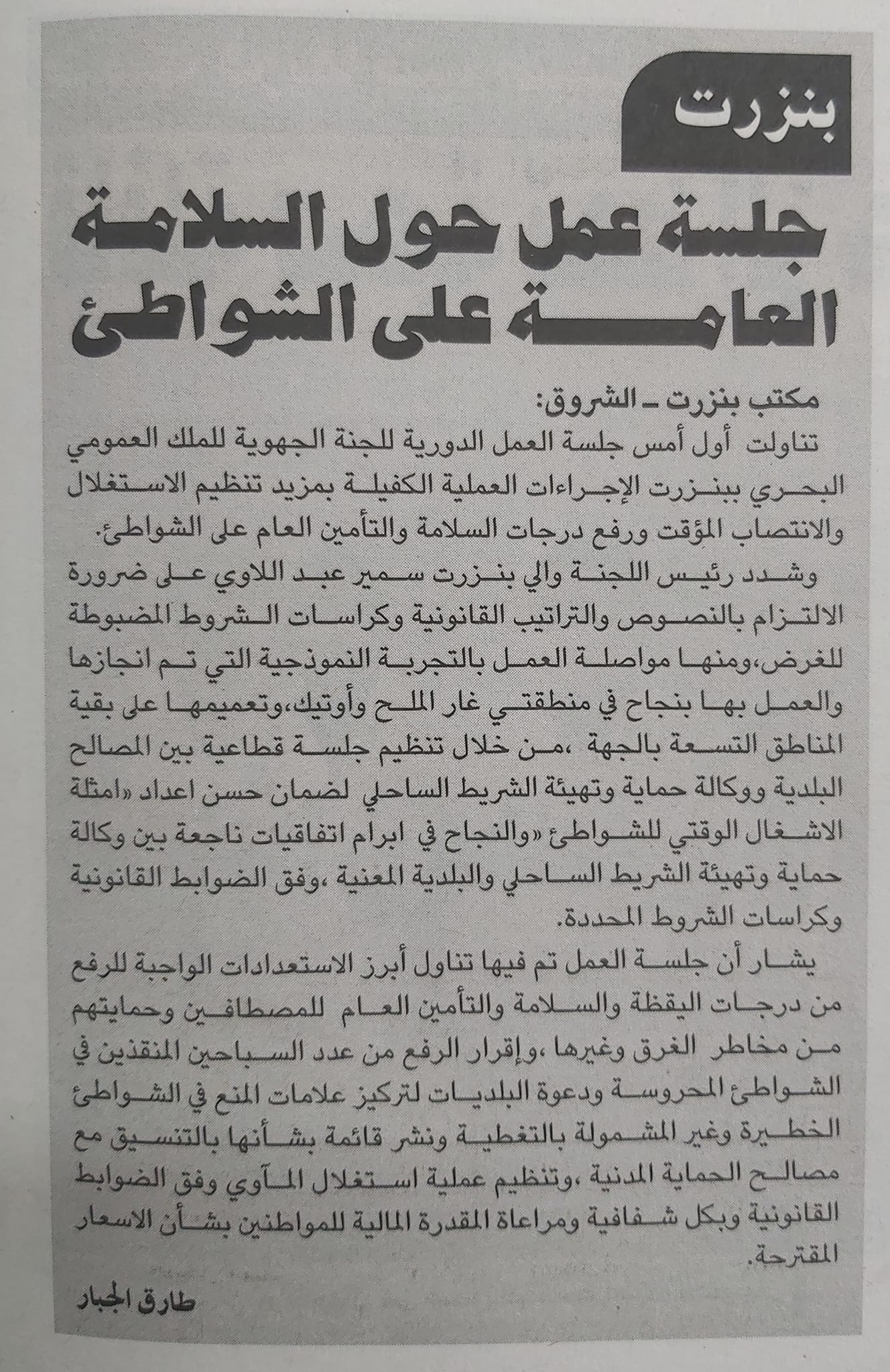 بنزرت

جلسة عمل حول السلامة العامة على الشواطئ

مكتب بنزرت ـ الشروق:

تناولت أول أمس جلسة العمل الدورية للجنة الجهوية للملك العمومي البحري ببنزرت الإجراءات العملية الكفيلة بمزيد تنظيم الاستغلال والانتصاب المؤقت ورفع درجات السلامة والتأمين العام على الشواطئ.

وشدد رئيس اللجنة والي بنزرت سمير عبد اللاوي على ضرورة الالتزام بالنصوص والتراتيب القانونية وكراسات الشروط المضبوطة للغرض،ومنها مواصلة العمل بالتجربة النموذجية التي تم انجازها والعمل بها بنجاح في منطقتي غار الملح وأوتيك،وتعميمها على بقية المناطق التسعة بالجهة ،من خلال تنظيم جلسة قطاعية بين المصالح البلدية ووكالة حماية وتهيئة الشريط الساحلي لضمان حسن اعداد «امثلة الاشغال الوقتي للشواطئ «والنجاح في ابرام اتفاقيات ناجعة بين وكالة حماية وتهيئة الشريط الساحلي والبلدية المعنية ،وفق الضوابط القانونية وكراسات الشروط المحددة.

يشار أن جلسة العمل تم فيها تناول أبرز الاستعدادات الواجبة للرفع من درجات اليقظة والسلامة والتأمين العام للمصطافين وحمايتهم من مخاطر الغرق وغيرها ،وإقرار الرفع من عدد السباحين المنقذين في الشواطئ المحروسة ودعوة البلديات لتركيز علامات المنع في الشواطئ الخطيرة وغير المشمولة بالتغطية ونشر قائمة بشأنها بالتنسيق مع مصالح الحماية المدنية ،وتنظيم عملية استغلال المآوي وفق الضوابط القانونية وبكل شفافية ومراعاة المقدرة المالية للمواطنين بشأن الاسعار المقترحة.

طارق الجبار